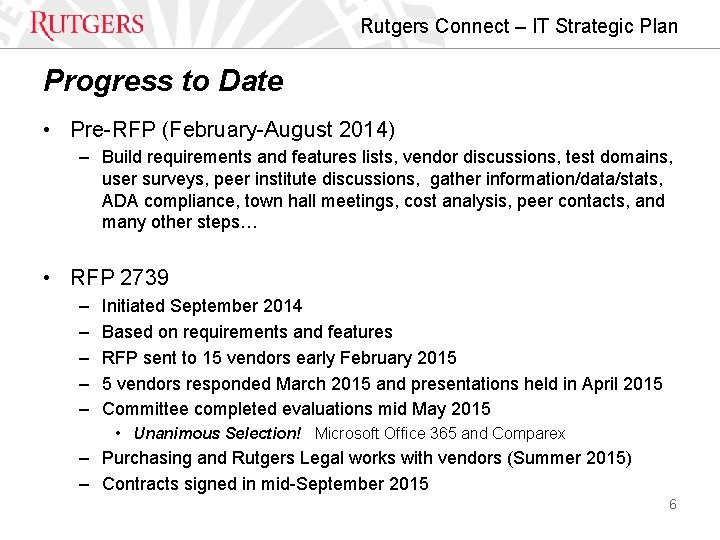 RUTGERS

Rutgers Connect – IT Strategic Plan

Progress to Date

• Pre-RFP (February-August 2014)
– Build requirements and features lists, vendor discussions, test domains, user surveys, peer institute discussions, gather information/data/stats, ADA compliance, town hall meetings, cost analysis, peer contacts, and many other steps…

• RFP 2739
– Initiated September 2014
– Based on requirements and features
– RFP sent to 15 vendors early February 2015
– 5 vendors responded March 2015 and presentations held in April 2015
– Committee completed evaluations mid May 2015
• Unanimous Selection! Microsoft Office 365 and Comparex
– Purchasing and Rutgers Legal works with vendors (Summer 2015)
– Contracts signed in mid-September 2015

6